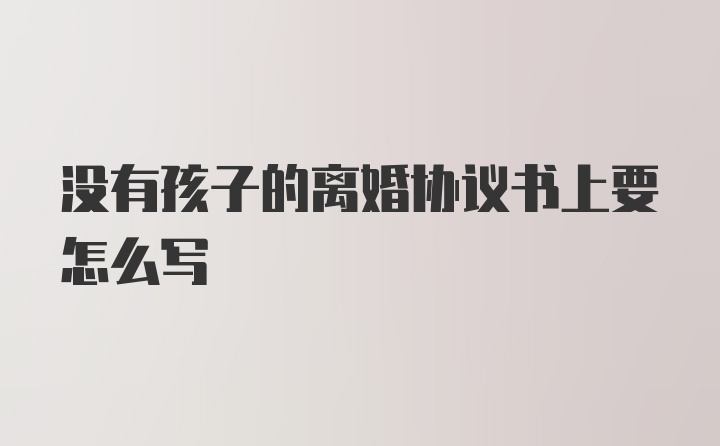 没有孩子的离婚协议书上要怎么写